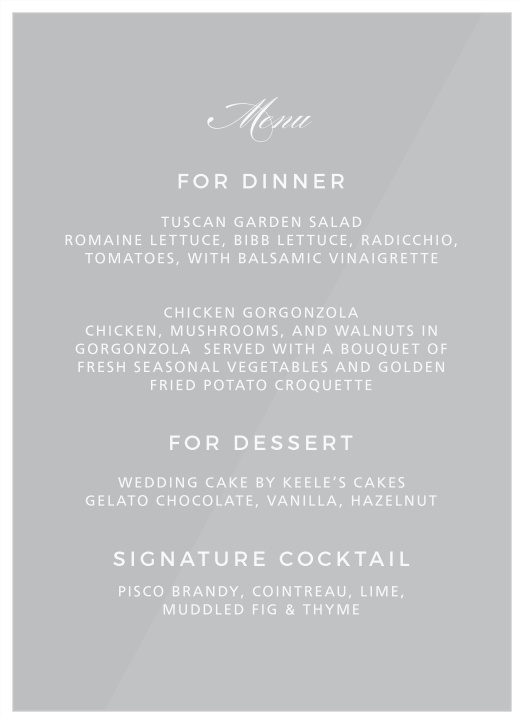 Menu

FOR DINNER

TUSCAN GARDEN SALAD
ROMAINE LETTUCE, BIBB LETTUCE, RADICCHIO, TOMATOES, WITH BALSAMIC VINAIGRETTE

CHICKEN GORGONZOLA
CHICKEN, MUSHROOMS, AND WALNUTS IN GORGONZOLA SERVED WITH A BOUQUET OF FRESH SEASONAL VEGETABLES AND GOLDEN FRIED POTATO CROQUETTE

FOR DESSERT

WEDDING CAKE BY KEELE'S CAKES
GELATO CHOCOLATE, VANILLA, HAZELNUT

SIGNATURE COCKTAIL

PISCO BRANDY, COINTREAU, LIME, MUDDLED FIG & THYME